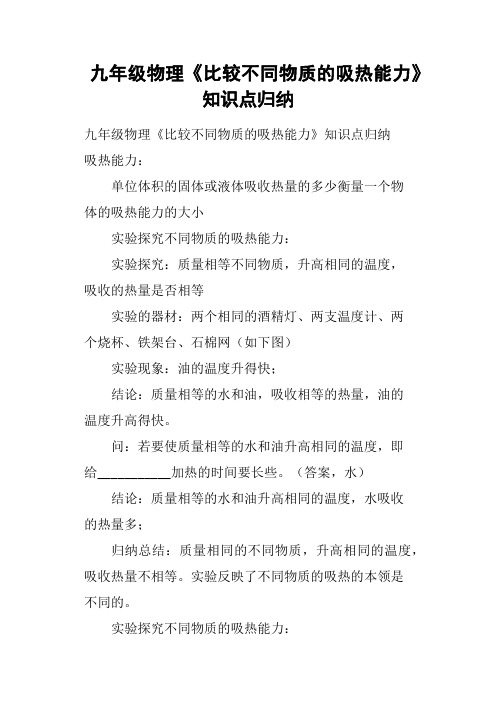 九年级物理《比较不同物质的吸热能力》知识点归纳

九年级物理《比较不同物质的吸热能力》知识点归纳

吸热能力：

单位体积的固体或液体吸收热量的多少衡量一个物体的吸热能力的大小

实验探究不同物质的吸热能力：

实验探究：质量相等不同物质，升高相同的温度，吸收的热量是否相等

实验的器材：两个相同的酒精灯、两支温度计、两个烧杯、铁架台、石棉网（如下图）

实验现象：油的温度升得快；

结论：质量相等的水和油，吸收相等的热量，油的温度升高得快。

问：若要使质量相等的水和油升高相同的温度，即给__________加热的时间要长些。（答案，水）

结论：质量相等的水和油升高相同的温度，水吸收的热量多；

归纳总结：质量相同的不同物质，升高相同的温度，吸收热量不相等。实验反映了不同物质的吸热的本领是不同的。

实验探究不同物质的吸热能力：